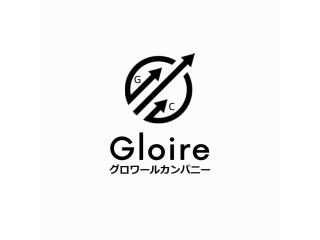 G
C
Gloire
グロワールカンパニー